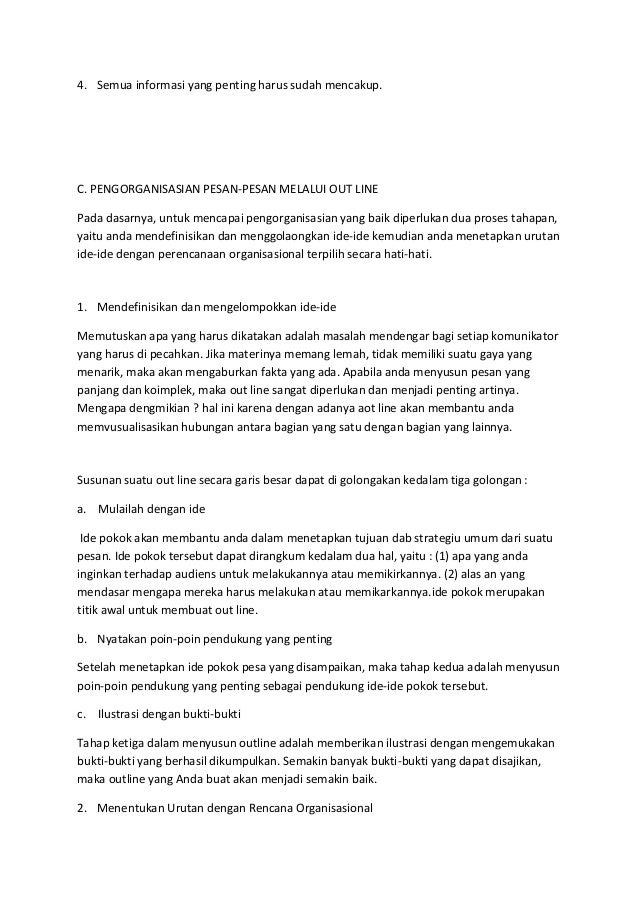 4. Semua informasi yang penting harus sudah mencakup.

C. PENGORGANISASIAN PESAN-PESAN MELALUI OUT LINE

Pada dasarnya, untuk mencapai pengorganisasian yang baik diperlukan dua proses tahapan, yaitu anda mendefinisikan dan menggolaongkan ide-ide kemudian anda menetapkan urutan ide-ide dengan perencanaan organisasional terpilih secara hati-hati.

1. Mendefinisikan dan mengelompokkan ide-ide

Memutuskan apa yang harus dikatakan adalah masalah mendengar bagi setiap komunikator yang harus di pecahkan. Jika materinya memang lemah, tidak memiliki suatu gaya yang menarik, maka akan mengaburkan fakta yang ada. Apabila anda menyusun pesan yang panjang dan koimplek, maka out line sangat diperlukan dan menjadi penting artinya. Mengapa dengmikian ? hal ini karena dengan adanya aot line akan membantu anda memvusualisasikan hubungan antara bagian yang satu dengan bagian yang lainnya.

Susunan suatu out line secara garis besar dapat di golongakan kedalam tiga golongan :

a. Mulailah dengan ide

Ide pokok akan membantu anda dalam menetapkan tujuan dab strategiu umum dari suatu pesan. Ide pokok tersebut dapat dirangkum kedalam dua hal, yaitu : (1) apa yang anda inginkan terhadap audiens untuk melakukannya atau memikirkannya. (2) alas an yang mendasar mengapa mereka harus melakukan atau memikarkannya.ide pokok merupakan titik awal untuk membuat out line.

b. Nyatakan poin-poin pendukung yang penting

Setelah menetapkan ide pokok pesa yang disampaikan, maka tahap kedua adalah menyusun poin-poin pendukung yang penting sebagai pendukung ide-ide pokok tersebut.

c. Ilustrasi dengan bukti-bukti

Tahap ketiga dalam menyusun outline adalah memberikan ilustrasi dengan mengemukakan bukti-bukti yang berhasil dikumpulkan. Semakin banyak bukti-bukti yang dapat disajikan, maka outline yang Anda buat akan menjadi semakin baik.

2. Menentukan Urutan dengan Rencana Organisasional